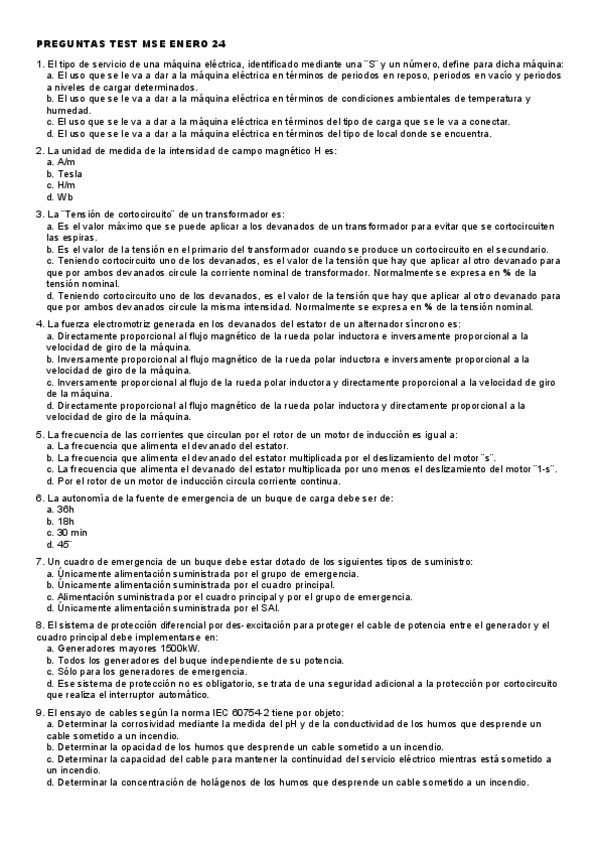 PREGUNTAS TEST MSE ENERO 24

1. El tipo de servicio de una máquina eléctrica, identificado mediante una ¨S¨ y un número, define para dicha máquina:
a. El uso que se le va a dar a la máquina eléctrica en términos de periodos en reposo, periodos en vacío y periodos a niveles de cargar determinados.
b. El uso que se le va a dar a la máquina eléctrica en términos de condiciones ambientales de temperatura y humedad.
c. El uso que se le va a dar a la máquina eléctrica en términos del tipo de carga que se le va a conectar.
d. El uso que se le va a dar a la máquina eléctrica en términos del tipo de local donde se encuentra.

2. La unidad de medida de la intensidad de campo magnético H es:
a. A/m
b. Tesla
c. H/m
d. Wb

3. La ¨Tensión de cortocircuito¨ de un transformador es:
a. Es el valor máximo que se puede aplicar a los devanados de un transformador para evitar que se cortocircuiten las espiras.
b. Es el valor de la tensión en el primario del transformador cuando se produce un cortocircuito en el secundario.
c. Teniendo cortocircuito uno de los devanados, es el valor de la tensión que hay que aplicar al otro devanado para que por ambos devanados circule la corriente nominal de transformador. Normalmente se expresa en % de la tensión nominal.
d. Teniendo cortocircuito uno de los devanados, es el valor de la tensión que hay que aplicar al otro devanado para que por ambos devanados circule la misma intensidad. Normalmente se expresa en % de la tensión nominal.

4. La fuerza electromotriz generada en los devanados del estator de un alternador síncrono es:
a. Directamente proporcional al flujo magnético de la rueda polar inductora e inversamente proporcional a la velocidad de giro de la máquina.
b. Inversamente proporcional al flujo magnético de la rueda polar inductora e inversamente proporcional a la velocidad de giro de la máquina.
c. Inversamente proporcional al flujo de la rueda polar inductora y directamente proporcional a la velocidad de giro de la máquina.
d. Directamente proporcional al flujo magnético de la rueda polar inductora y directamente proporcional a la velocidad de giro de la máquina.

5. La frecuencia de las corrientes que circulan por el rotor de un motor de inducción es igual a:
a. La frecuencia que alimenta el devanado del estator.
b. La frecuencia que alimenta el devanado del estator multiplicada por el deslizamiento del motor ¨s¨.
c. La frecuencia que alimenta el devanado del estator multiplicada por uno menos el deslizamiento del motor ¨1-s¨.
d. Por el rotor de un motor de inducción circula corriente continua.

6. La autonomía de la fuente de emergencia de un buque de carga debe ser de:
a. 36h
b. 18h
c. 30 min
d. 45¨

7. Un cuadro de emergencia de un buque debe estar dotado de los siguientes tipos de suministro:
a. Únicamente alimentación suministrada por el grupo de emergencia.
b. Únicamente alimentación suministrada por el cuadro principal.
c. Alimentación suministrada por el cuadro principal y por el grupo de emergencia.
d. Únicamente alimentación suministrada por el SAI.

8. El sistema de protección diferencial por des-excitación para proteger el cable de potencia entre el generador y el cuadro principal debe implementarse en:
a. Generadores mayores 1500kW.
b. Todos los generadores del buque independiente de su potencia.
c. Sólo para los generadores de emergencia.
d. Ese sistema de protección no es obligatorio, se trata de una seguridad adicional a la protección por cortocircuito que realiza el interruptor automático.

9. El ensayo de cables según la norma IEC 60754-2 tiene por objeto:
a. Determinar la corrosividad mediante la medida del pH y de la conductividad de los humos que desprende un cable sometido a un incendio.
b. Determinar la opacidad de los humos que desprende un cable sometido a un incendio.
c. Determinar la capacidad del cable para mantener la continuidad del servicio eléctrico mientras está sometido a un incendio.
d. Determinar la concentración de holágenos de los humos que desprende un cable sometido a un incendio.